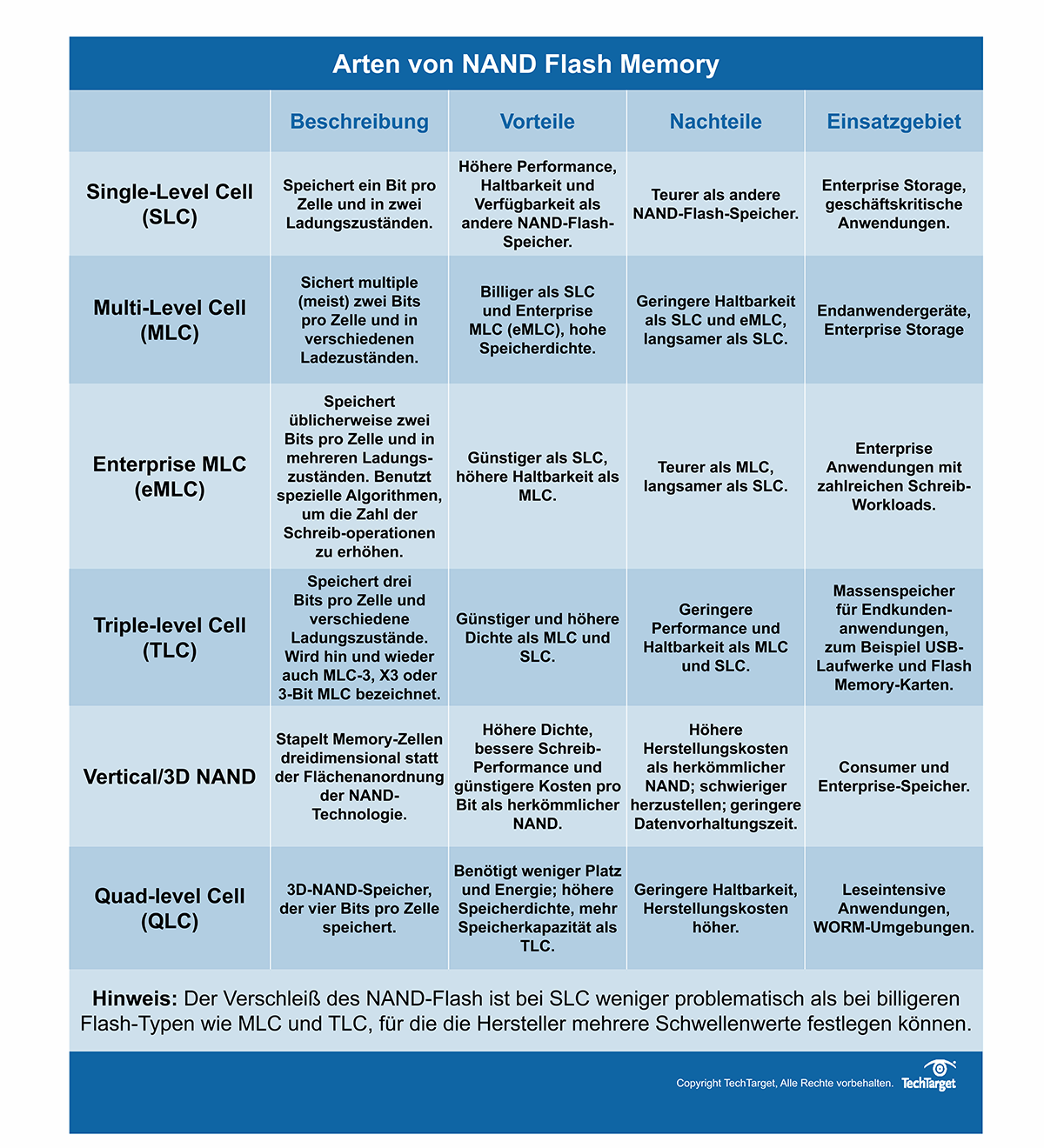 Arten von NAND Flash Memory

| | Beschreibung | Vorteile | Nachteile | Einsatzgebiet |
|---|---|---|---|---|
| Single-Level Cell (SLC) | Speichert ein Bit pro Zelle und in zwei Ladungszuständen. | Höhere Performance, Haltbarkeit und Verfügbarkeit als andere NAND-Flash-Speicher. | Teurer als andere NAND-Flash-Speicher. | Enterprise Storage, geschäftskritische Anwendungen. |
| Multi-Level Cell (MLC) | Sichert multiple (meist) zwei Bits pro Zelle und in verschiedenen Ladezuständen. | Billiger als SLC und Enterprise MLC (eMLC), hohe Speicherdichte. | Geringere Haltbarkeit als SLC und eMLC, langsamer als SLC. | Endanwendergeräte, Enterprise Storage |
| Enterprise MLC (eMLC) | Speichert üblicherweise zwei Bits pro Zelle und in mehreren Ladungszuständen. Benutzt spezielle Algorithmen, um die Zahl der Schreib-operationen zu erhöhen. | Günstiger als SLC, höhere Haltbarkeit als MLC. | Teurer als MLC, langsamer als SLC. | Enterprise Anwendungen mit zahlreichen Schreib-Workloads. |
| Triple-level Cell (TLC) | Speichert drei Bits pro Zelle und verschiedene Ladungszustände. Wird hin und wieder auch MLC-3, X3 oder 3-Bit MLC bezeichnet. | Günstiger und höhere Dichte als MLC und SLC. | Geringere Performance und Haltbarkeit als MLC und SLC. | Massenspeicher für Endkunden-anwendungen, zum Beispiel USB-Laufwerke und Flash Memory-Karten. |
| Vertical/3D NAND | Stapelt Memory-Zellen dreidimensional statt der Flächenanordnung der NAND-Technologie. | Höhere Dichte, bessere Schreib-Performance und günstigere Kosten pro Bit als herkömmlicher NAND. | Höhere Herstellungskosten als herkömmlicher NAND; schwieriger herzustellen; geringere Datenvorhaltungszeit. | Consumer und Enterprise-Speicher. |
| Quad-level Cell (QLC) | 3D-NAND-Speicher, der vier Bits pro Zelle speichert. | Benötigt weniger Platz und Energie; höhere Speicherdichte, mehr Speicherkapazität als TLC. | Geringere Haltbarkeit, Herstellungskosten höher. | Leseintensive Anwendungen, WORM-Umgebungen. |

Hinweis: Der Verschleiß des NAND-Flash ist bei SLC weniger problematisch als bei billigeren Flash-Typen wie MLC und TLC, für die die Hersteller mehrere Schwellenwerte festlegen können.

Copyright TechTarget, Alle Rechte vorbehalten. TechTarget